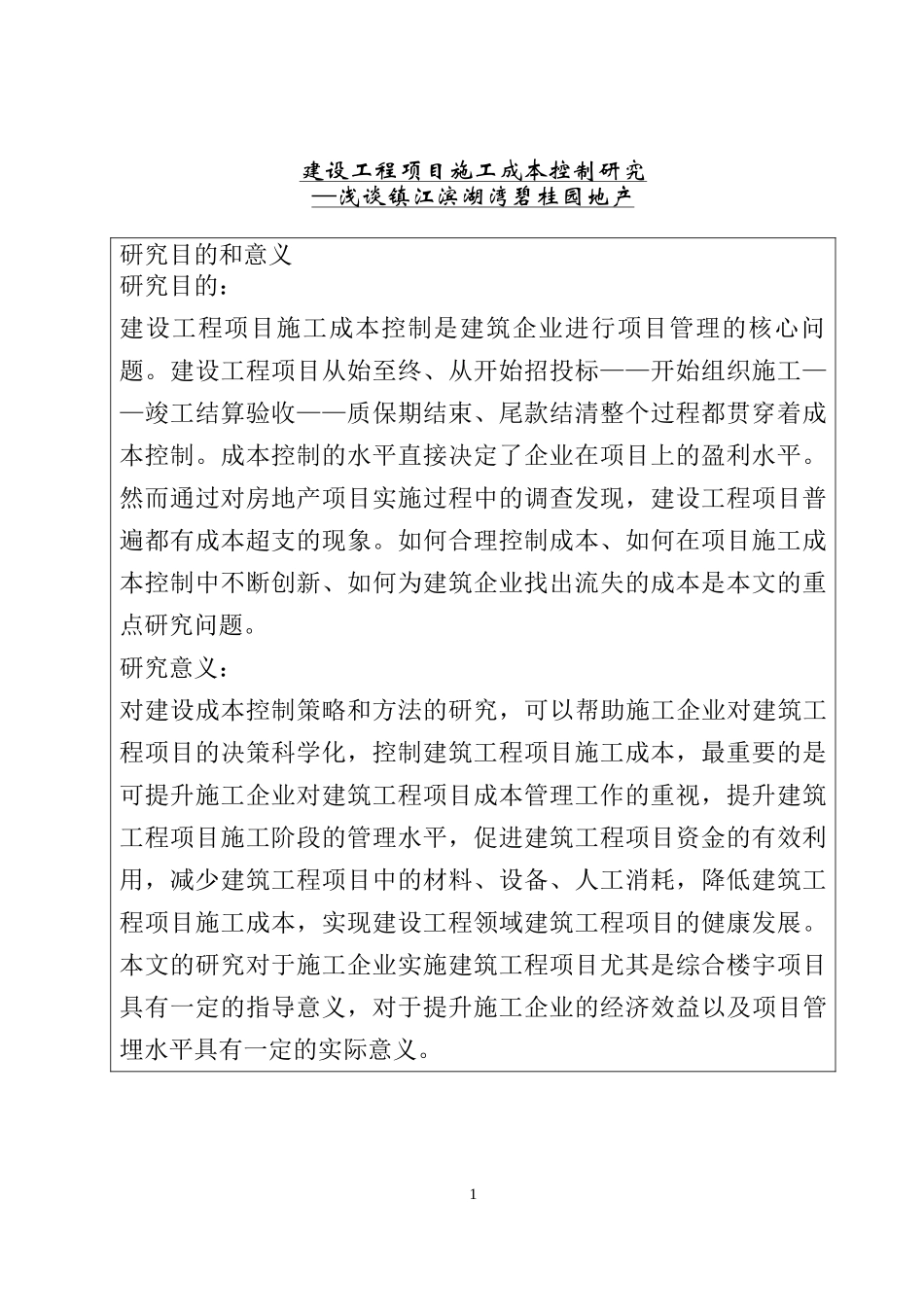 建设工程项目施工成本控制研究
—浅谈镇江滨湖湾碧桂园地产

研究目的和意义
研究目的：
建设工程项目施工成本控制是建筑企业进行项目管理的核心问题。建设工程项目从始至终、从开始招投标——开始组织施工——竣工结算验收——质保期结束、尾款结清整个过程都贯穿着成本控制。成本控制的水平直接决定了企业在项目上的盈利水平。然而通过对房地产项目实施过程中的调查发现，建设工程项目普遍都有成本超支的现象。如何合理控制成本、如何在项目施工成本控制中不断创新、如何为建筑企业找出流失的成本是本文的重点研究问题。
研究意义：
对建设成本控制策略和方法的研究，可以帮助施工企业对建筑工程项目的决策科学化，控制建筑工程项目施工成本，最重要的是可提升施工企业对建筑工程项目成本管理工作的重视，提升建筑工程项目施工阶段的管理水平，促进建筑工程项目资金的有效利用，减少建筑工程项目中的材料、设备、人工消耗，降低建筑工程项目施工成本，实现建设工程领域建筑工程项目的健康发展。本文的研究对于施工企业实施建筑工程项目尤其是综合楼宇项目具有一定的指导意义，对于提升施工企业的经济效益以及项目管埋水平具有一定的实际意义。

1